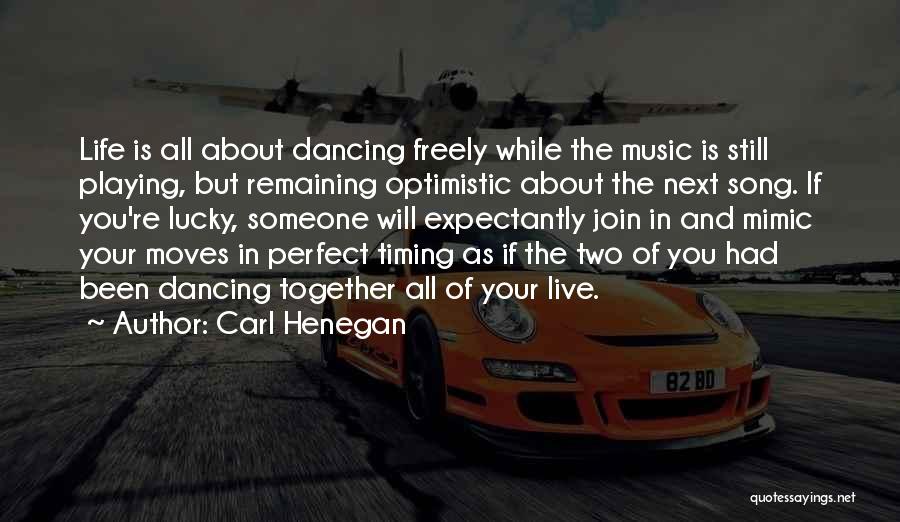 Life is all about dancing freely while the music is still playing, but remaining optimistic about the next song. If you're lucky, someone will expectantly join in and mimic your moves in perfect timing as if the two of you had been dancing together all of your live.

Author: Carl Henegan

82 BD

quotessayings.net